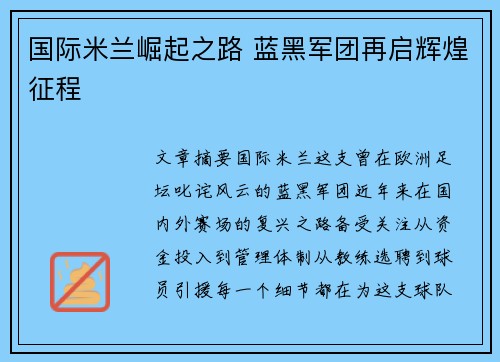 国际米兰崛起之路 蓝黑军团再启辉煌征程

文章摘要国际米兰这支曾在欧洲足坛叱诧风云的蓝黑军团近年来在国内外赛场的复兴之路备受关注从资金投入到管理体制从教练选聘到球员引援每一个细节都在为这支球队